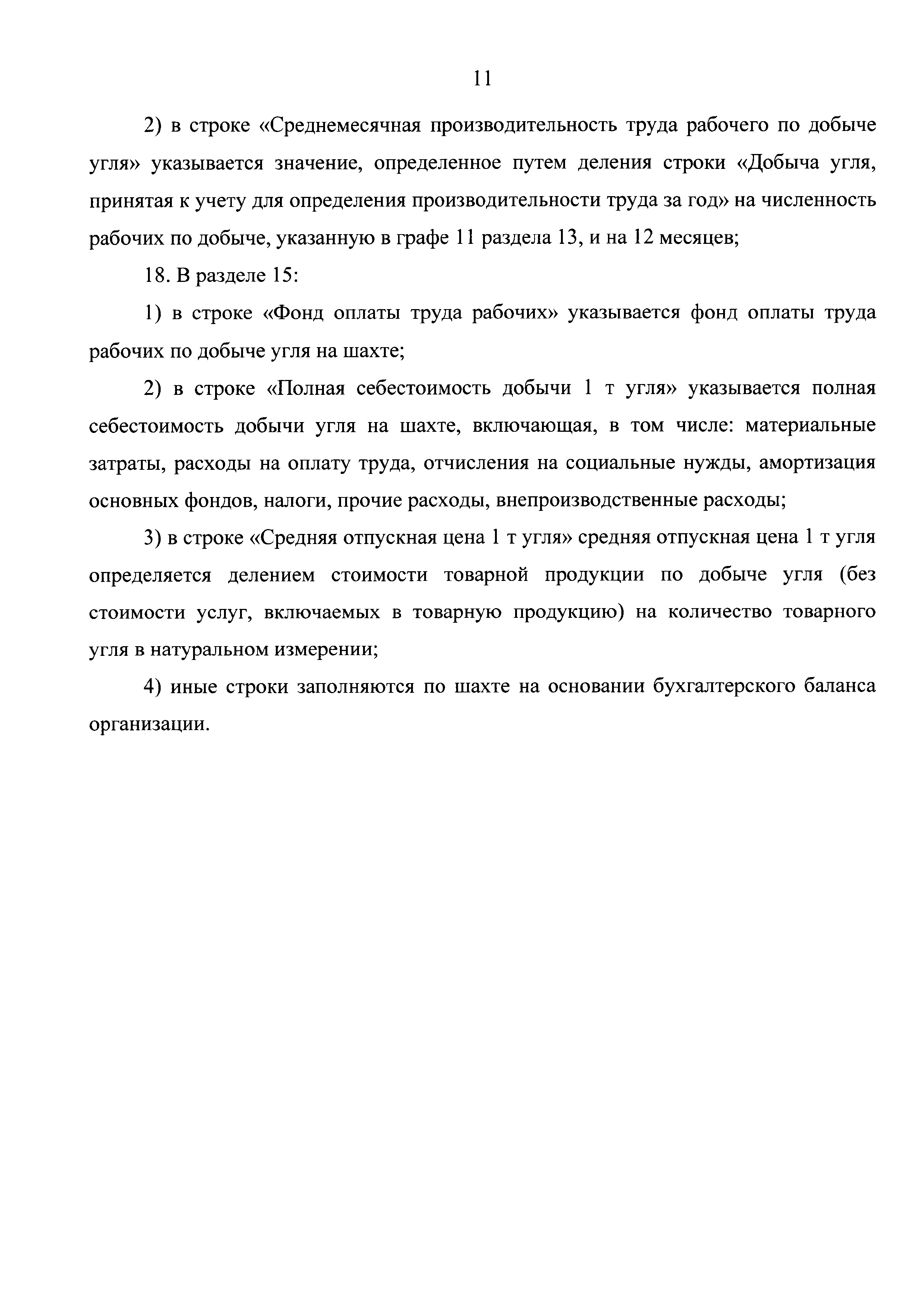 11

2) в строке «Среднемесячная производительность труда рабочего по добыче угля» указывается значение, определенное путем деления строки «Добыча угля, принятая к учету для определения производительности труда за год» на численность рабочих по добыче, указанную в графе 11 раздела 13, и на 12 месяцев;

18. В разделе 15:

1) в строке «Фонд оплаты труда рабочих» указывается фонд оплаты труда рабочих по добыче угля на шахте;

2) в строке «Полная себестоимость добычи 1 т угля» указывается полная себестоимость добычи угля на шахте, включающая, в том числе: материальные затраты, расходы на оплату труда, отчисления на социальные нужды, амортизация основных фондов, налоги, прочие расходы, внепроизводственные расходы;

3) в строке «Средняя отпускная цена 1 т угля» средняя отпускная цена 1 т угля определяется делением стоимости товарной продукции по добыче угля (без стоимости услуг, включаемых в товарную продукцию) на количество товарного угля в натуральном измерении;

4) иные строки заполняются по шахте на основании бухгалтерского баланса организации.